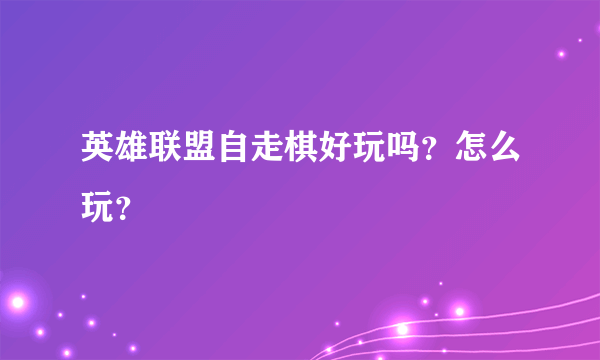 英雄联盟自走棋好玩吗？怎么玩？